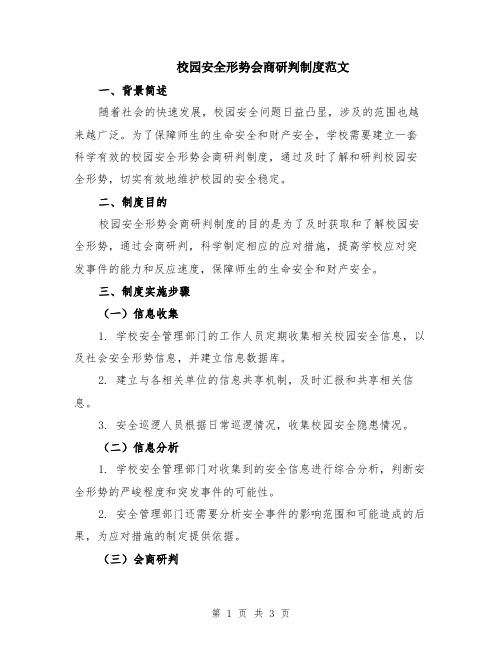 校园安全形势会商研判制度范文

一、背景简述

随着社会的快速发展，校园安全问题日益凸显，涉及的范围也越来越广泛。为了保障师生的生命安全和财产安全，学校需要建立一套科学有效的校园安全形势会商研判制度，通过及时了解和研判校园安全形势，切实有效地维护校园的安全稳定。

二、制度目的

校园安全形势会商研判制度的目的是为了及时获取和了解校园安全形势，通过会商研判，科学制定相应的应对措施，提高学校应对突发事件的能力和反应速度，保障师生的生命安全和财产安全。

三、制度实施步骤

（一）信息收集

1. 学校安全管理部门的工作人员定期收集相关校园安全信息，以及社会安全形势信息，并建立信息数据库。

2. 建立与各相关单位的信息共享机制，及时汇报和共享相关信息。

3. 安全巡逻人员根据日常巡逻情况，收集校园安全隐患情况。

（二）信息分析

1. 学校安全管理部门对收集到的安全信息进行综合分析，判断安全形势的严峻程度和突发事件的可能性。

2. 安全管理部门还需要分析安全事件的影响范围和可能造成的后果，为应对措施的制定提供依据。

（三）会商研判

第 1 页 共 3 页